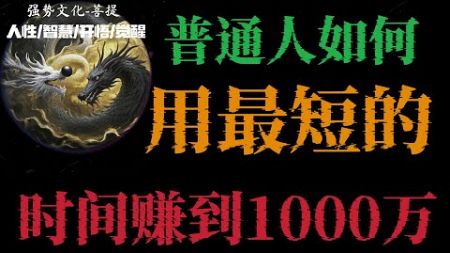 强势文化-菩提

人性/智慧/开悟/觉醒

普通人如何

用最短的

时间赚到1000万